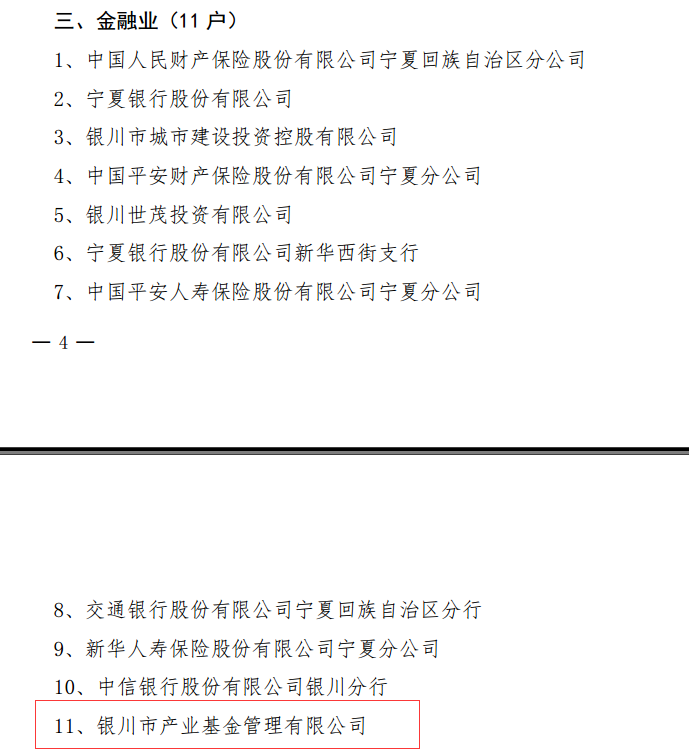 三、金融业（11 户）

1、中国人民财产保险股份有限公司宁夏回族自治区分公司

2、宁夏银行股份有限公司

3、银川市城市建设投资控股有限公司

4、中国平安财产保险股份有限公司宁夏分公司

5、银川世茂投资有限公司

6、宁夏银行股份有限公司新华西街支行

7、中国平安人寿保险股份有限公司宁夏分公司

— 4 —

8、交通银行股份有限公司宁夏回族自治区分行

9、新华人寿保险股份有限公司宁夏分公司

10、中信银行股份有限公司银川分行

11、银川市产业基金管理有限公司